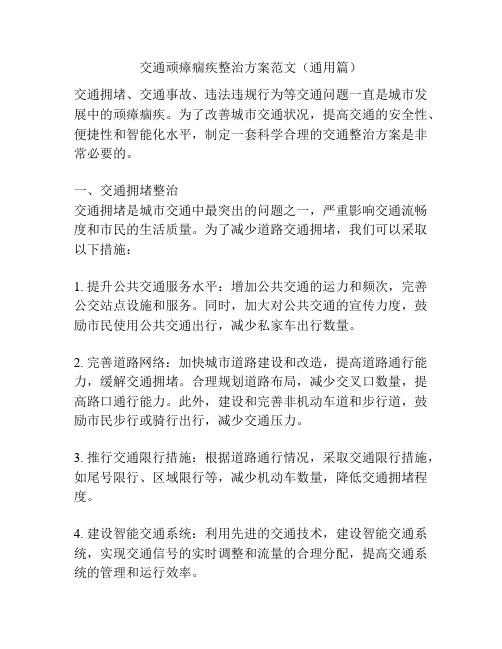 交通顽瘴痼疾整治方案范文（通用篇）

交通拥堵、交通事故、违法违规行为等交通问题一直是城市发展中的顽瘴痼疾。为了改善城市交通状况，提高交通的安全性、便捷性和智能化水平，制定一套科学合理的交通整治方案是非常必要的。

一、交通拥堵整治
交通拥堵是城市交通中最突出的问题之一，严重影响交通流畅度和市民的生活质量。为了减少道路交通拥堵，我们可以采取以下措施：

1. 提升公共交通服务水平：增加公共交通的运力和频次，完善公交站点设施和服务。同时，加大对公共交通的宣传力度，鼓励市民使用公共交通出行，减少私家车出行数量。

2. 完善道路网络：加快城市道路建设和改造，提高道路通行能力，缓解交通拥堵。合理规划道路布局，减少交叉口数量，提高路口通行能力。此外，建设和完善非机动车道和步行道，鼓励市民步行或骑行出行，减少交通压力。

3. 推行交通限行措施：根据道路通行情况，采取交通限行措施，如尾号限行、区域限行等，减少机动车数量，降低交通拥堵程度。

4. 建设智能交通系统：利用先进的交通技术，建设智能交通系统，实现交通信号的实时调整和流量的合理分配，提高交通系统的管理和运行效率。